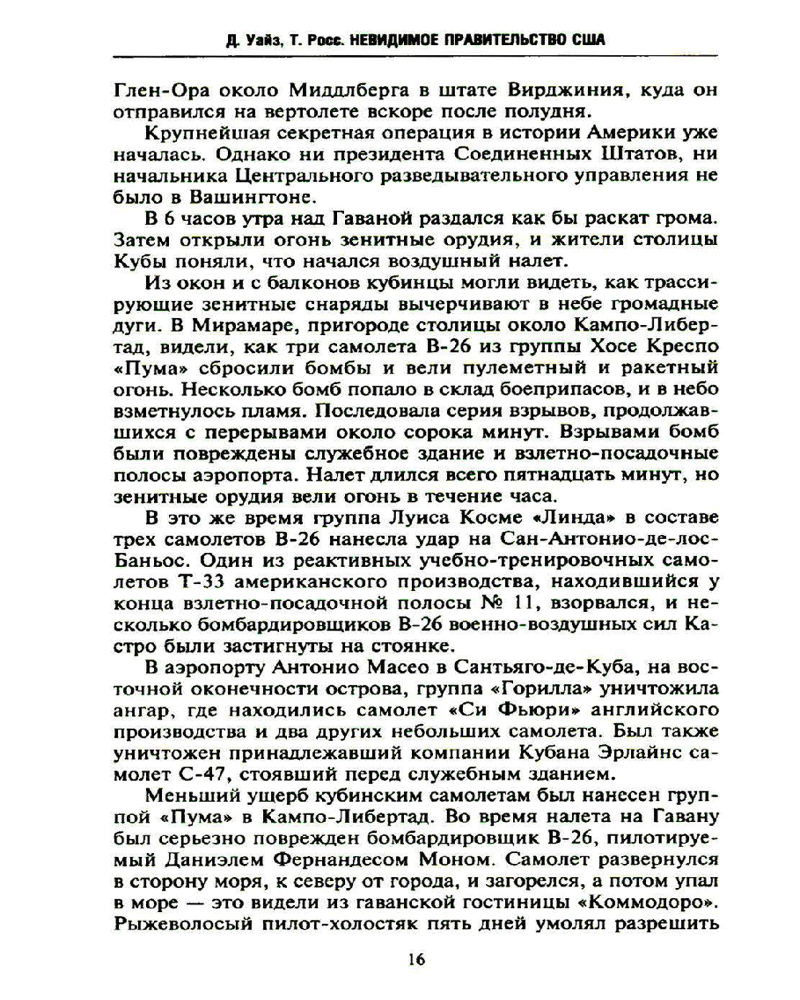 Д. Уайз, Т. Росс. НЕВИДИМОЕ ПРАВИТЕЛЬСТВО США

Глен-Ора около Миддлберга в штате Вирджиния, куда он отправился на вертолете вскоре после полудня.

Крупнейшая секретная операция в истории Америки уже началась. Однако ни президента Соединенных Штатов, ни начальника Центрального разведывательного управления не было в Вашингтоне.

В 6 часов утра над Гаваной раздался как бы раскат грома. Затем открыли огонь зенитные орудия, и жители столицы Кубы поняли, что начался воздушный налет.

Из окон и с балконов кубинцы могли видеть, как трассирующие зенитные снаряды вычерчивают в небе громадные дуги. В Мирамаре, пригороде столицы около Кампо-Либертад, видели, как три самолета В-26 из группы Хосе Креспо «Пума» сбросили бомбы и вели пулеметный и ракетный огонь. Несколько бомб попало в склад боеприпасов, и в небо взметнулось пламя. Последовала серия взрывов, продолжавшихся с перерывами около сорока минут. Взрывами бомб были повреждены служебное здание и взлетно-посадочные полосы аэропорта. Налет длился всего пятнадцать минут, но зенитные орудия вели огонь в течение часа.

В это же время группа Луиса Косме «Линда» в составе трех самолетов В-26 нанесла удар на Сан-Антонио-де-лос-Баньос. Один из реактивных учебно-тренировочных самолетов Т-33 американского производства, находившийся у конца взлетно-посадочной полосы № 11, взорвался, и несколько бомбардировщиков В-26 военно-воздушных сил Кастро были застигнуты на стоянке.

В аэропорту Антонио Масео в Сантьяго-де-Куба, на восточной оконечности острова, группа «Горилла» уничтожила ангар, где находились самолет «Си Фьюри» английского производства и два других небольших самолета. Был также уничтожен принадлежавший компании Кубана Эрлайнс самолет С-47, стоявший перед служебным зданием.

Меньший ущерб кубинским самолетам был нанесен группой «Пума» в Кампо-Либертад. Во время налета на Гавану был серьезно поврежден бомбардировщик В-26, пилотируемый Даниэлем Фернандесом Моном. Самолет развернулся в сторону моря, к северу от города, и загорелся, а потом упал в море — это видели из гаванской гостиницы «Коммодоро». Рыжеволосый пилот-холостяк пять дней умолял разрешить

16